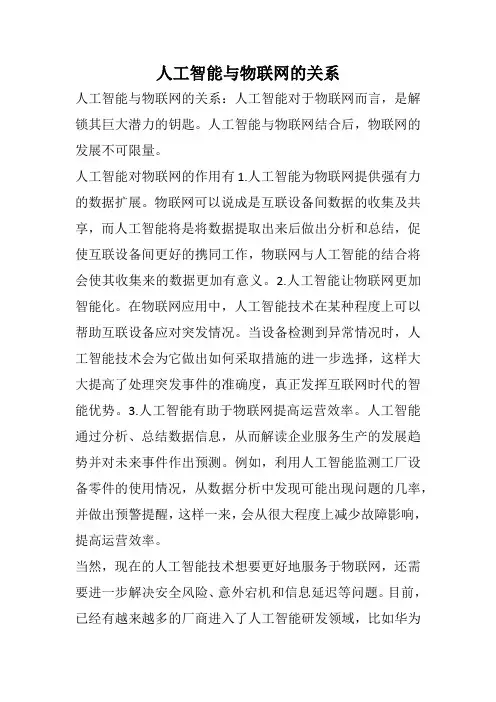 人工智能与物联网的关系

人工智能与物联网的关系：人工智能对于物联网而言，是解锁其巨大潜力的钥匙。人工智能与物联网结合后，物联网的发展不可限量。

人工智能对物联网的作用有 1.人工智能为物联网提供强有力的数据扩展。物联网可以说成是互联设备间数据的收集及共享，而人工智能将是将数据提取出来后做出分析和总结，促使互联设备间更好的携同工作，物联网与人工智能的结合将会使其收集来的数据更加有意义。2.人工智能让物联网更加智能化。在物联网应用中，人工智能技术在某种程度上可以帮助互联设备应对突发情况。当设备检测到异常情况时，人工智能技术会为它做出如何采取措施的进一步选择，这样大大提高了处理突发事件的准确度，真正发挥互联网时代的智能优势。3.人工智能有助于物联网提高运营效率。人工智能通过分析、总结数据信息，从而解读企业服务生产的发展趋势并对未来事件作出预测。例如，利用人工智能监测工厂设备零件的使用情况，从数据分析中发现可能出现问题的几率，并做出预警提醒，这样一来，会从很大程度上减少故障影响，提高运营效率。

当然，现在的人工智能技术想要更好地服务于物联网，还需要进一步解决安全风险、意外宕机和信息延迟等问题。目前，已经有越来越多的厂商进入了人工智能研发领域，比如华为